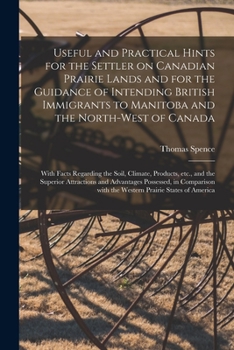 Useful and Practical Hints for the Settler on Canadian Prairie Lands and for the Guidance of Intending British Immigrants to Manitoba and the North-West of Canada

Thomas Spence

With Facts Regarding the Soil, Climate, Products, etc., and the Superior Attractions and Advantages Possessed, in Comparison with the Western Prairie States of America